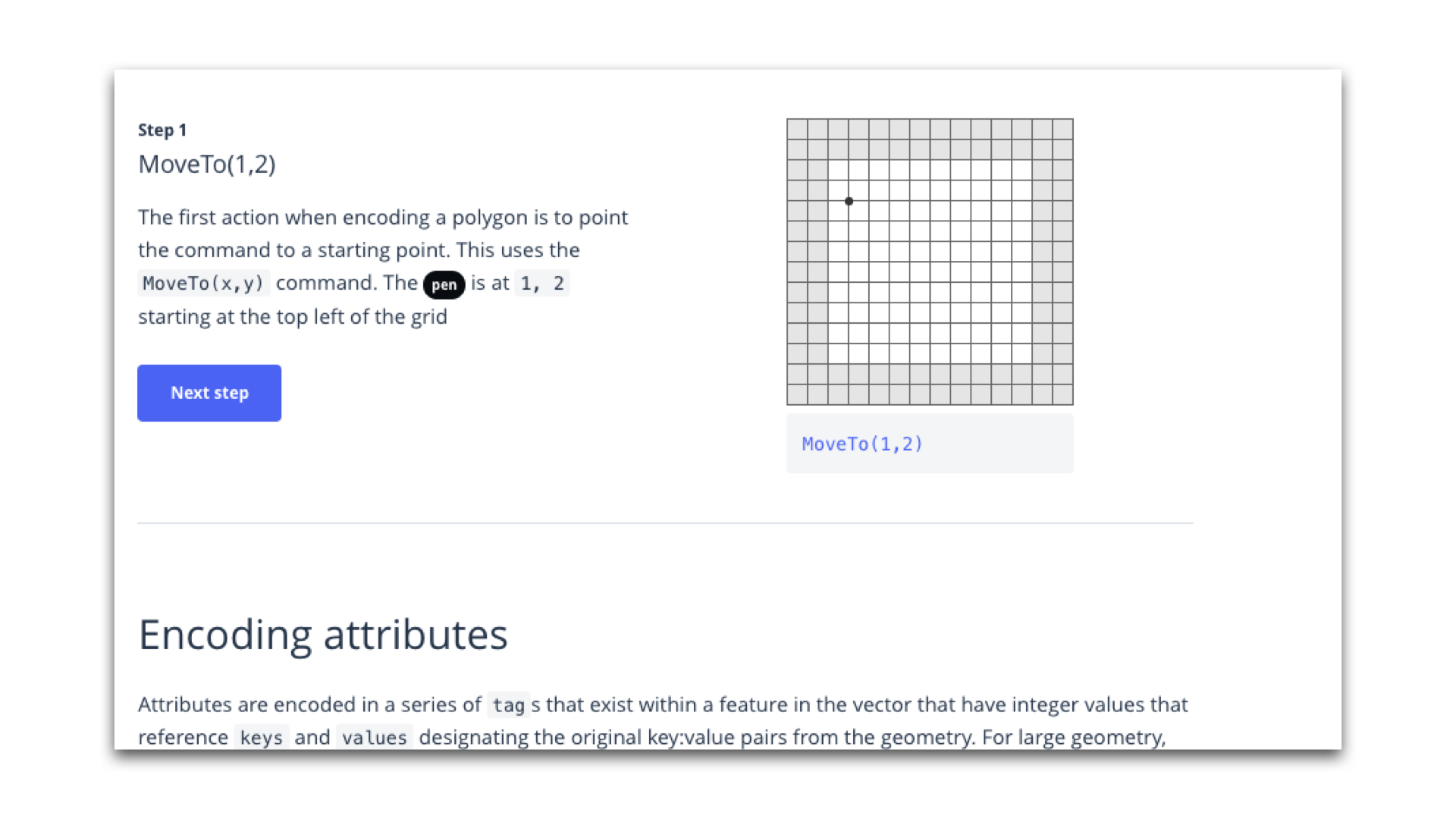 Step 1

MoveTo(1,2)

The first action when encoding a polygon is to point the command to a starting point. This uses the MoveTo(x,y) command. The pen is at 1, 2 starting at the top left of the grid

Next step

MoveTo(1,2)

Encoding attributes

Attributes are encoded in a series of tag s that exist within a feature in the vector that have integer values that reference keys and values designating the original key:value pairs from the geometry. For large geometry,